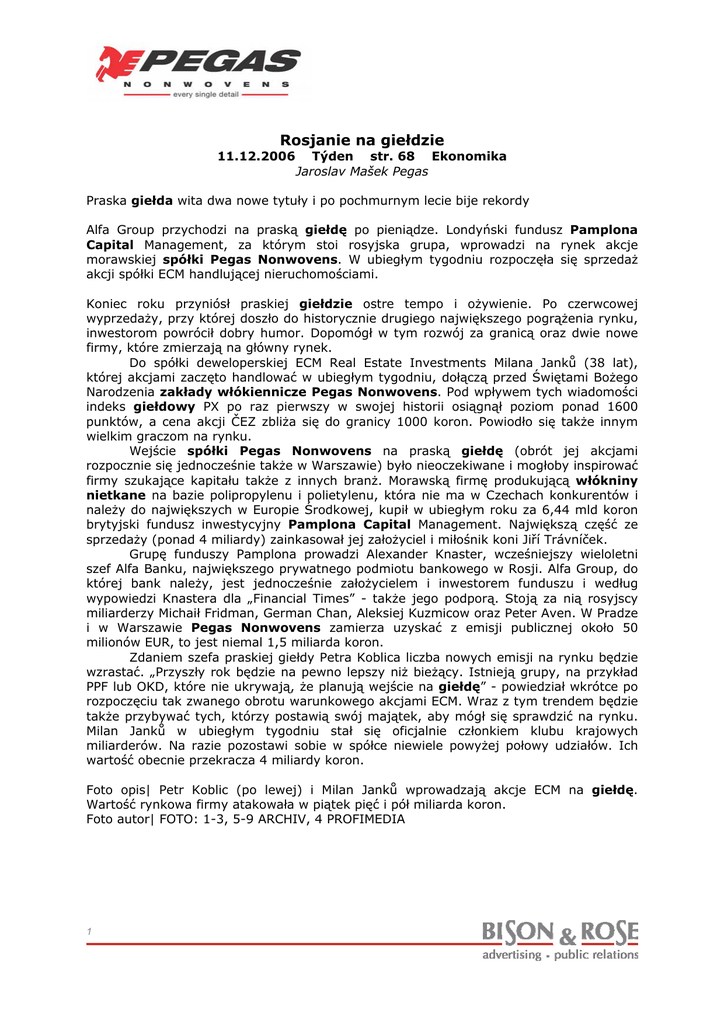 PEGAS
NONWOVENS
every single detail

Rosjanie na giełdzie
11.12.2006 Týden str. 68 Ekonomika
Jaroslav Mašek Pegas

Praska giełda wita dwa nowe tytuły i po pochmurnym lecie bije rekordy

Alfa Group przychodzi na praską giełdę po pieniądze. Londyński fundusz Pamplona Capital Management, za którym stoi rosyjska grupa, wprowadzi na rynek akcje morawskiej spółki Pegas Nonwovens. W ubiegłym tygodniu rozpoczęła się sprzedaż akcji spółki ECM handlującej nieruchomościami.

Koniec roku przyniósł praskiej giełdzie ostre tempo i ożywienie. Po czerwcowej wyprzedaży, przy której doszło do historycznie drugiego największego pogrążenia rynku, inwestorom powrócił dobry humor. Dopomógł w tym rozwój za granicą oraz dwie nowe firmy, które zmierzają na główny rynek.

Do spółki deweloperskiej ECM Real Estate Investments Milana Janků (38 lat), której akcjami zaczęto handlować w ubiegłym tygodniu, dołączą przed Świętami Bożego Narodzenia zakłady włókiennicze Pegas Nonwovens. Pod wpływem tych wiadomości indeks giełdowy PX po raz pierwszy w swojej historii osiągnął poziom ponad 1600 punktów, a cena akcji ČEZ zbliża się do granicy 1000 koron. Powiodło się także innym wielkim graczom na rynku.

Wejście spółki Pegas Nonwovens na praską giełdę (obrót jej akcjami rozpocznie się jednocześnie także w Warszawie) było nieoczekiwane i mogłoby inspirować firmy szukające kapitału także z innych branż. Morawską firmę produkującą włókniny nietkane na bazie polipropylenu i polietylenu, która nie ma w Czechach konkurentów i należy do największych w Europie Środkowej, kupił w ubiegłym roku za 6,44 mld koron brytyjski fundusz inwestycyjny Pamplona Capital Management. Największą część ze sprzedaży (ponad 4 miliardy) zainkasował jej założyciel i miłośnik koni Jiří Trávníček.

Grupę funduszy Pamplona prowadzi Alexander Knaster, wcześniejszy wieloletni szef Alfa Banku, największego prywatnego podmiotu bankowego w Rosji. Alfa Group, do której bank należy, jest jednocześnie założycielem i inwestorem funduszu i według wypowiedzi Knastera dla „Financial Times" - także jego podporą. Stoją za nią rosyjscy miliarderzy Michaił Fridman, German Chan, Aleksiej Kuzmicow oraz Peter Aven. W Pradze i w Warszawie Pegas Nonwovens zamierza uzyskać z emisji publicznej około 50 milionów EUR, to jest niemal 1,5 miliarda koron.

Zdaniem szefa praskiej giełdy Petra Koblica liczba nowych emisji na rynku będzie wzrastać. „Przyszły rok będzie na pewno lepszy niż bieżący. Istnieją grupy, na przykład PPF lub OKD, które nie ukrywają, że planują wejście na giełdę" - powiedział wkrótce po rozpoczęciu tak zwanego obrotu warunkowego akcjami ECM. Wraz z tym trendem będzie także przybywać tych, którzy postawią swój majątek, aby mógł się sprawdzić na rynku. Milan Janků w ubiegłym tygodniu stał się oficjalnie członkiem klubu krajowych miliarderów. Na razie pozostawi sobie w spółce niewiele powyżej połowy udziałów. Ich wartość obecnie przekracza 4 miliardy koron.

Foto opis| Petr Koblic (po lewej) i Milan Janků wprowadzają akcje ECM na giełdę. Wartość rynkowa firmy atakowała w piątek pięć i pół miliarda koron.
Foto autor| FOTO: 1-3, 5-9 ARCHIV, 4 PROFIMEDIA

1

BISON & ROSE
advertising - public relations